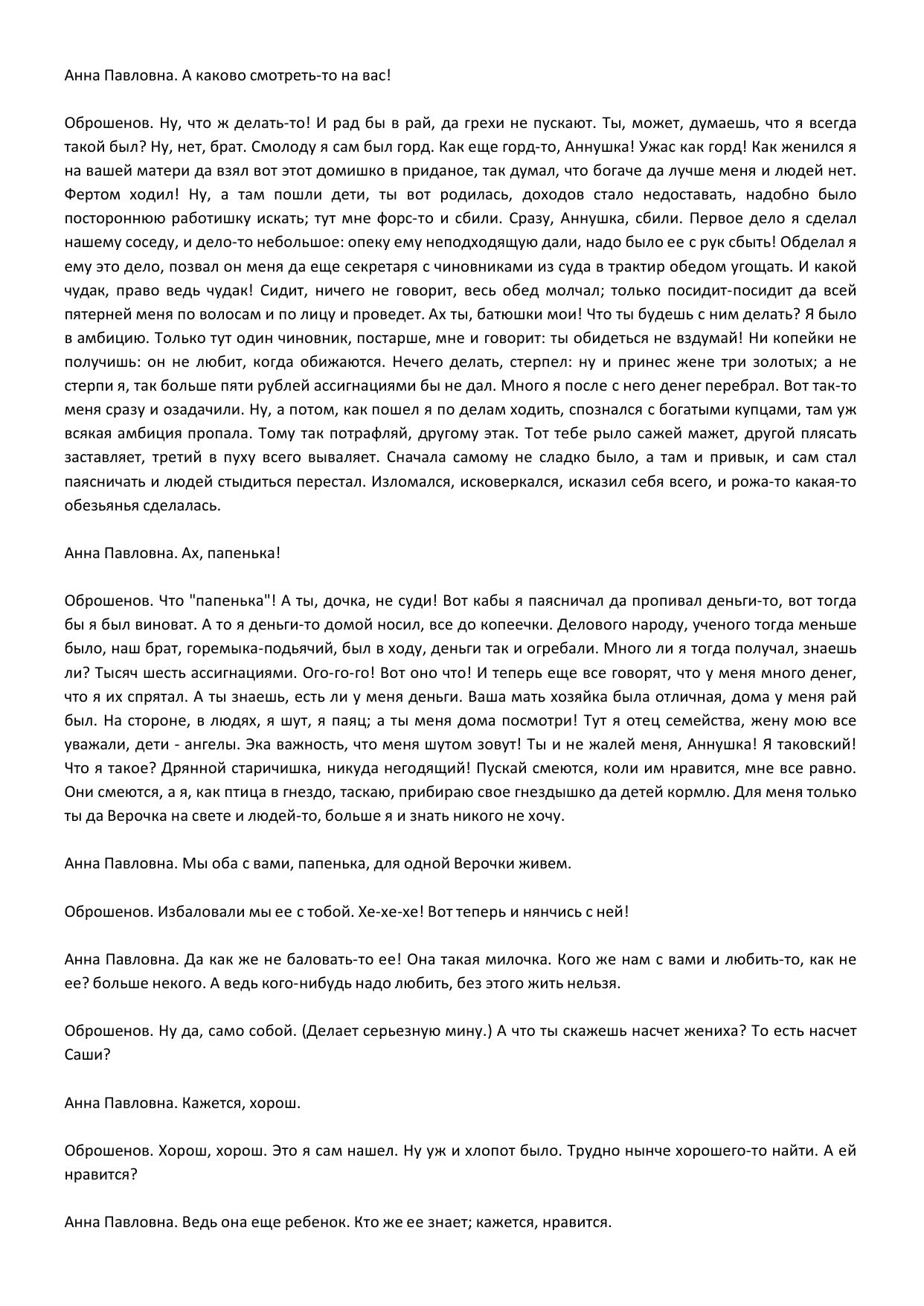 Анна Павловна. А каково смотреть-то на вас!

Оброшенов. Ну, что ж делать-то! И рад бы в рай, да грехи не пускают. Ты, может, думаешь, что я всегда такой был? Ну, нет, брат. Смолоду я сам был горд. Как еще горд-то, Аннушка! Ужас как горд! Как женился я на вашей матери да взял вот этот домишко в приданое, так думал, что богаче да лучше меня и людей нет. Фертом ходил! Ну, а там пошли дети, ты вот родилась, доходов стало недоставать, надобно было постороннюю работишку искать; тут мне форс-то и сбили. Сразу, Аннушка, сбили. Первое дело я сделал нашему соседу, и дело-то небольшое: опеку ему неподходящую дали, надо было ее с рук сбыть! Обделал я ему это дело, позвал он меня да еще секретаря с чиновниками из суда в трактир обедом угощать. И какой чудак, право ведь чудак! Сидит, ничего не говорит, весь обед молчал; только посидит-посидит да всей пятерней меня по волосам и по лицу и проведет. Ах ты, батюшки мои! Что ты будешь с ним делать? Я было в амбицию. Только тут один чиновник, постарше, мне и говорит: ты обидеться не вздумай! Ни копейки не получишь: он не любит, когда обижаются. Нечего делать, стерпел: ну и принес жене три золотых; а не стерпи я, так больше пяти рублей ассигнациями бы не дал. Много я после с него денег перебрал. Вот так-то меня сразу и озадачили. Ну, а потом, как пошел я по делам ходить, спознался с богатыми купцами, там уж всякая амбиция пропала. Тому так потрафляй, другому этак. Тот тебе рыло сажей мажет, другой плясать заставляет, третий в пуху всего вываляет. Сначала самому не сладко было, а там и привык, и сам стал паясничать и людей стыдиться перестал. Изломался, исковеркался, исказил себя всего, и рожа-то какая-то обезьянья сделалась.

Анна Павловна. Ах, папенька!

Оброшенов. Что "папенька"! А ты, дочка, не суди! Вот кабы я паясничал да пропивал деньги-то, вот тогда бы я был виноват. А то я деньги-то домой носил, все до копеечки. Делового народу, ученого тогда меньше было, наш брат, горемыка-подьячий, был в ходу, деньги так и огребали. Много ли я тогда получал, знаешь ли? Тысяч шесть ассигнациями. Ого-го-го! Вот оно что! И теперь еще все говорят, что у меня много денег, что я их спрятал. А ты знаешь, есть ли у меня деньги. Ваша мать хозяйка была отличная, дома у меня рай был. На стороне, в людях, я шут, я паяц; а ты меня дома посмотри! Тут я отец семейства, жену мою все уважали, дети - ангелы. Эка важность, что меня шутом зовут! Ты и не жалей меня, Аннушка! Я таковский! Что я такое? Дрянной старичишка, никуда негодящий! Пускай смеются, коли им нравится, мне все равно. Они смеются, а я, как птица в гнездо, таскаю, прибираю свое гнездышко да детей кормлю. Для меня только ты да Верочка на свете и людей-то, больше я и знать никого не хочу.

Анна Павловна. Мы оба с вами, папенька, для одной Верочки живем.

Оброшенов. Избаловали мы ее с тобой. Хе-хе-хе! Вот теперь и нянчись с ней!

Анна Павловна. Да как же не баловать-то ее! Она такая милочка. Кого же нам с вами и любить-то, как не ее? больше некого. А ведь кого-нибудь надо любить, без этого жить нельзя.

Оброшенов. Ну да, само собой. (Делает серьезную мину.) А что ты скажешь насчет жениха? То есть насчет Саши?

Анна Павловна. Кажется, хорош.

Оброшенов. Хорош, хорош. Это я сам нашел. Ну уж и хлопот было. Трудно нынче хорошего-то найти. А ей нравится?

Анна Павловна. Ведь она еще ребенок. Кто же ее знает; кажется, нравится.